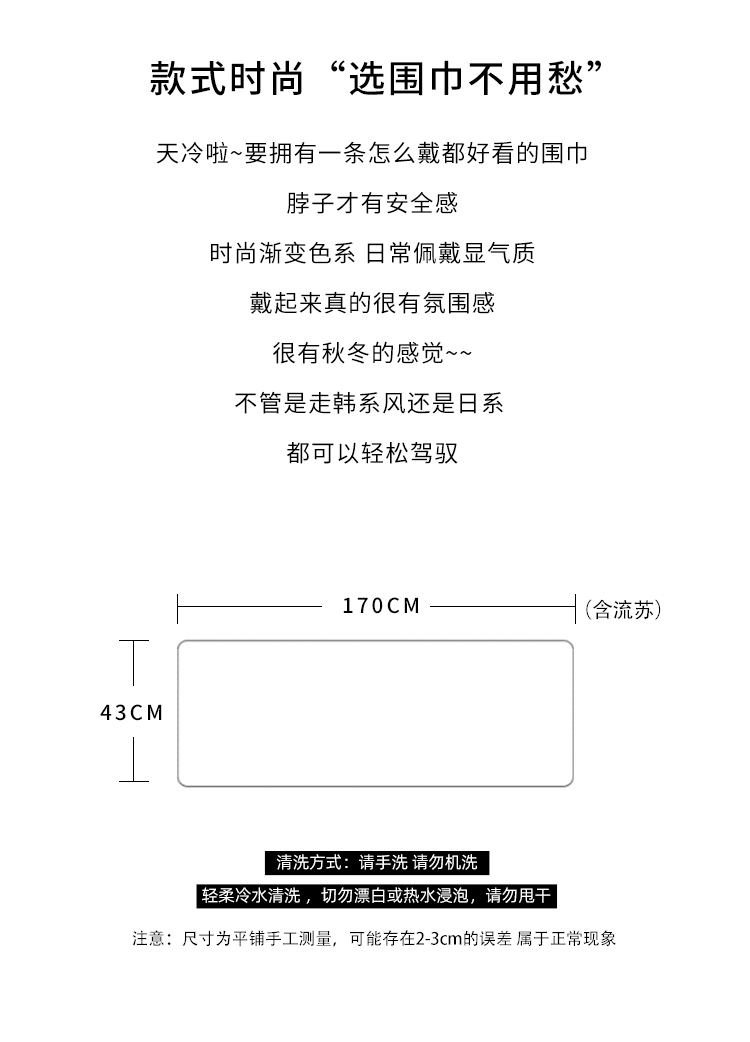 款式时尚“选围巾不用愁”

天冷啦~要拥有一条怎么戴都好看的围巾

脖子才有安全感

时尚渐变色系 日常佩戴显气质

戴起来真的很有氛围感

很有秋冬的感觉~~

不管是走韩系风还是日系

都可以轻松驾驭

170CM

(含流苏)

43CM

清洗方式：请手洗 请勿机洗

轻柔冷水清洗，切勿漂白或热水浸泡，请勿甩干

注意：尺寸为平铺手工测量，可能存在2-3cm的误差 属于正常现象